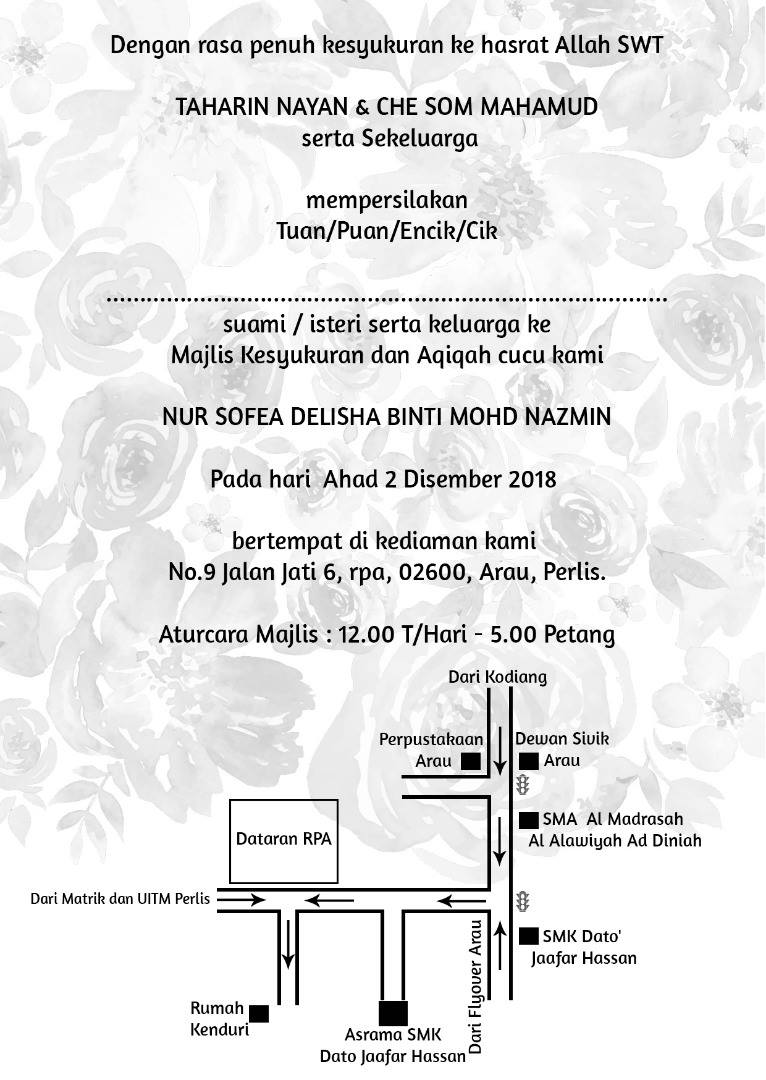 Dengan rasa penuh kesyukuran ke hasrat Allah SWT

TAHARIN NAYAN & CHE SOM MAHAMUD
serta Sekeluarga

mempersilakan
Tuan/Puan/Encik/Cik

.................................................................................

suami / isteri serta keluarga ke
Majlis Kesyukuran dan Aqiqah cucu kami

NUR SOFEA DELISHA BINTI MOHD NAZMIN

Pada hari Ahad 2 Disember 2018

bertempat di kediaman kami
No.9 Jalan Jati 6, rpa, 02600, Arau, Perlis.

Aturcara Majlis : 12.00 T/Hari - 5.00 Petang

Dari Kodiang

Perpustakaan Arau

Dewan Sivik Arau

SMA Al Madrasah Al Alawiyah Ad Diniah

Dataran RPA

Dari Matrik dan UITM Perlis

SMK Dato' Jaafar Hassan

Dari Flyover Arau

Rumah Kenduri

Asrama SMK Dato Jaafar Hassan